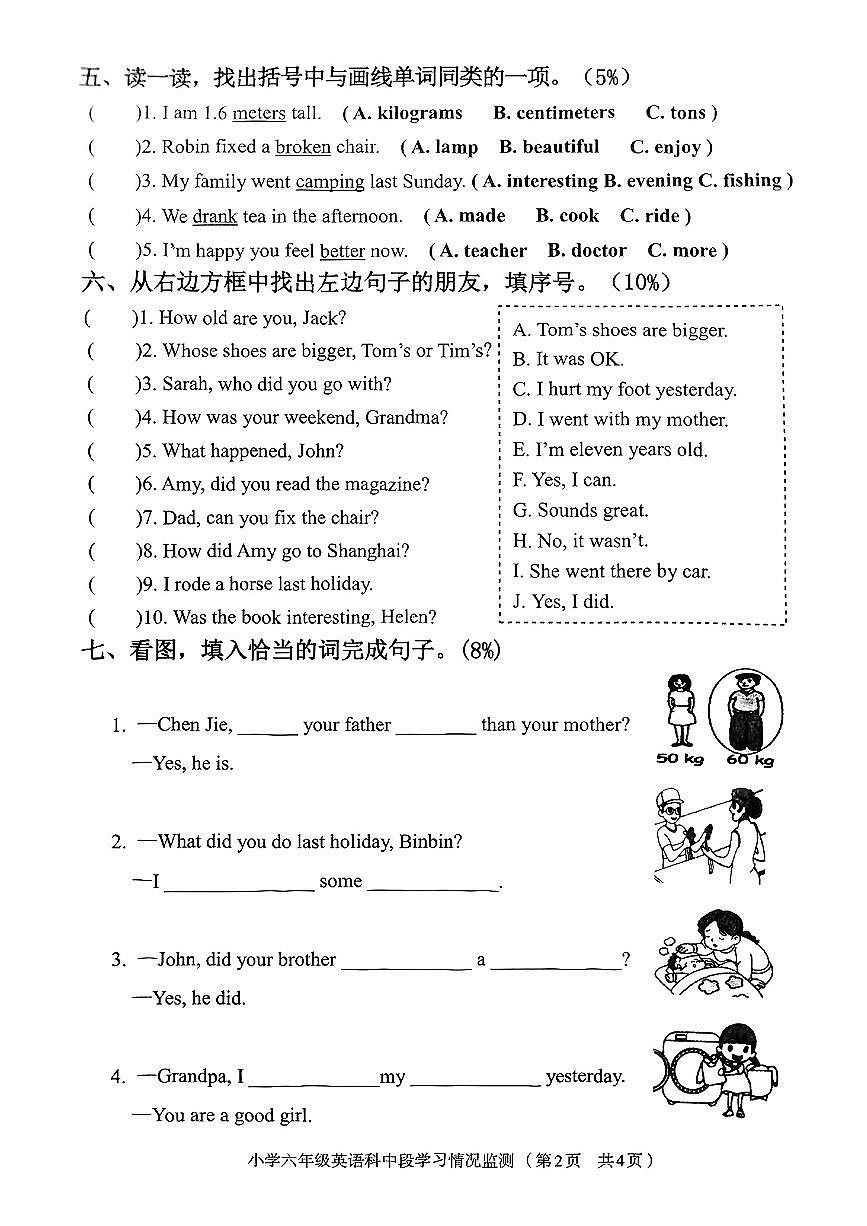 五、读一读，找出括号中与画线单词同类的一项。（5%）

( )1. I am 1.6 meters tall. ( A. kilograms B. centimeters C. tons )

( )2. Robin fixed a broken chair. ( A. lamp B. beautiful C. enjoy )

( )3. My family went camping last Sunday. ( A. interesting B. evening C. fishing )

( )4. We drank tea in the afternoon. ( A. made B. cook C. ride )

( )5. I'm happy you feel better now. ( A. teacher B. doctor C. more )

六、从右边方框中找出左边句子的朋友，填序号。（10%）

( )1. How old are you, Jack?
( )2. Whose shoes are bigger, Tom's or Tim's?
( )3. Sarah, who did you go with?
( )4. How was your weekend, Grandma?
( )5. What happened, John?
( )6. Amy, did you read the magazine?
( )7. Dad, can you fix the chair?
( )8. How did Amy go to Shanghai?
( )9. I rode a horse last holiday.
( )10. Was the book interesting, Helen?

A. Tom's shoes are bigger.
B. It was OK.
C. I hurt my foot yesterday.
D. I went with my mother.
E. I'm eleven years old.
F. Yes, I can.
G. Sounds great.
H. No, it wasn't.
I. She went there by car.
J. Yes, I did.

七、看图，填入恰当的词完成句子。(8%)

1. —Chen Jie, ____ your father ____ than your mother?
—Yes, he is.

50 kg 60 kg

2. —What did you do last holiday, Binbin?
—I ____ some ____.

3. —John, did your brother ____ a ____?
—Yes, he did.

4. —Grandpa, I ____ my ____ yesterday.
—You are a good girl.

小学六年级英语科中段学习情况监测（第2页 共4页）